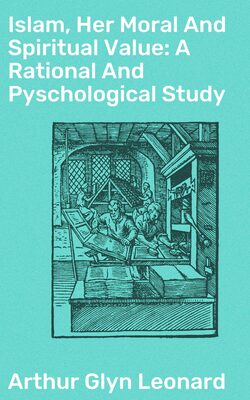 Islam, Her Moral And Spiritual Value: A Rational And Pyschological Study

Arthur Glyn Leonard